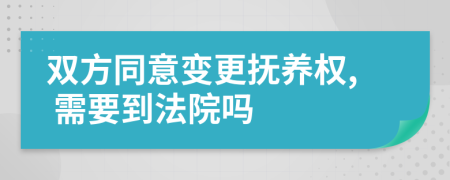 双方同意变更抚养权，
需要到法院吗